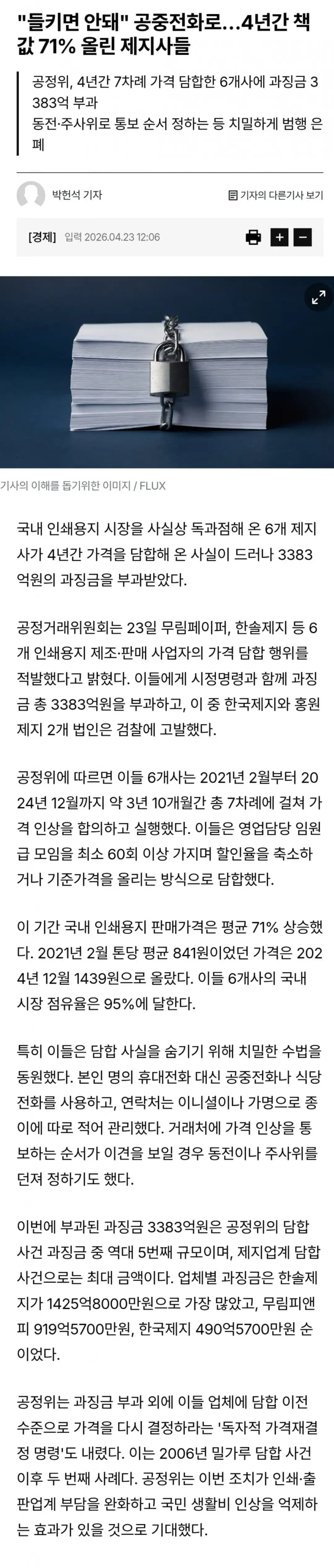 "들키면 안돼" 공중전화로…4년간 책값 71% 올린 제지사들

공정위, 4년간 7차례 가격 담합한 6개사에 과징금 3383억 부과
동전·주사위로 통보 순서 정하는 등 치밀하게 범행 은폐

박헌석 기자

기자의 다른기사 보기

[경제] 입력 2026.04.23 12:06

기사의 이해를 돕기위한 이미지 / FLUX

국내 인쇄용지 시장을 사실상 독과점해 온 6개 제지사가 4년간 가격을 담합해 온 사실이 드러나 3383억원의 과징금을 부과받았다.

공정거래위원회는 23일 무림페이퍼, 한솔제지 등 6개 인쇄용지 제조·판매 사업자의 가격 담합 행위를 적발했다고 밝혔다. 이들에게 시정명령과 함께 과징금 총 3383억원을 부과하고, 이 중 한국제지와 홍원제지 2개 법인은 검찰에 고발했다.

공정위에 따르면 이들 6개사는 2021년 2월부터 2024년 12월까지 약 3년 10개월간 총 7차례에 걸쳐 가격 인상을 합의하고 실행했다. 이들은 영업담당 임원급 모임을 최소 60회 이상 가지며 할인율을 축소하거나 기준가격을 올리는 방식으로 담합했다.

이 기간 국내 인쇄용지 판매가격은 평균 71% 상승했다. 2021년 2월 톤당 평균 841원이었던 가격은 2024년 12월 1439원으로 올랐다. 이들 6개사의 국내 시장 점유율은 95%에 달한다.

특히 이들은 담합 사실을 숨기기 위해 치밀한 수법을 동원했다. 본인 명의 휴대전화 대신 공중전화나 식당 전화를 사용하고, 연락처는 이니셜이나 가명으로 종이에 따로 적어 관리했다. 거래처에 가격 인상을 통보하는 순서가 이견을 보일 경우 동전이나 주사위를 던져 정하기도 했다.

이번에 부과된 과징금 3383억원은 공정위의 담합 사건 과징금 중 역대 5번째 규모이며, 제지업계 담합 사건으로는 최대 금액이다. 업체별 과징금은 한솔제지가 1425억8000만원으로 가장 많았고, 무림피앤피 919억5700만원, 한국제지 490억5700만원 순이었다.

공정위는 과징금 부과 외에 이들 업체에 담합 이전 수준으로 가격을 다시 결정하라는 '독자적 가격재결정 명령'도 내렸다. 이는 2006년 밀가루 담합 사건 이후 두 번째 사례다. 공정위는 이번 조치가 인쇄·출판업계 부담을 완화하고 국민 생활비 인상을 억제하는 효과가 있을 것으로 기대했다.